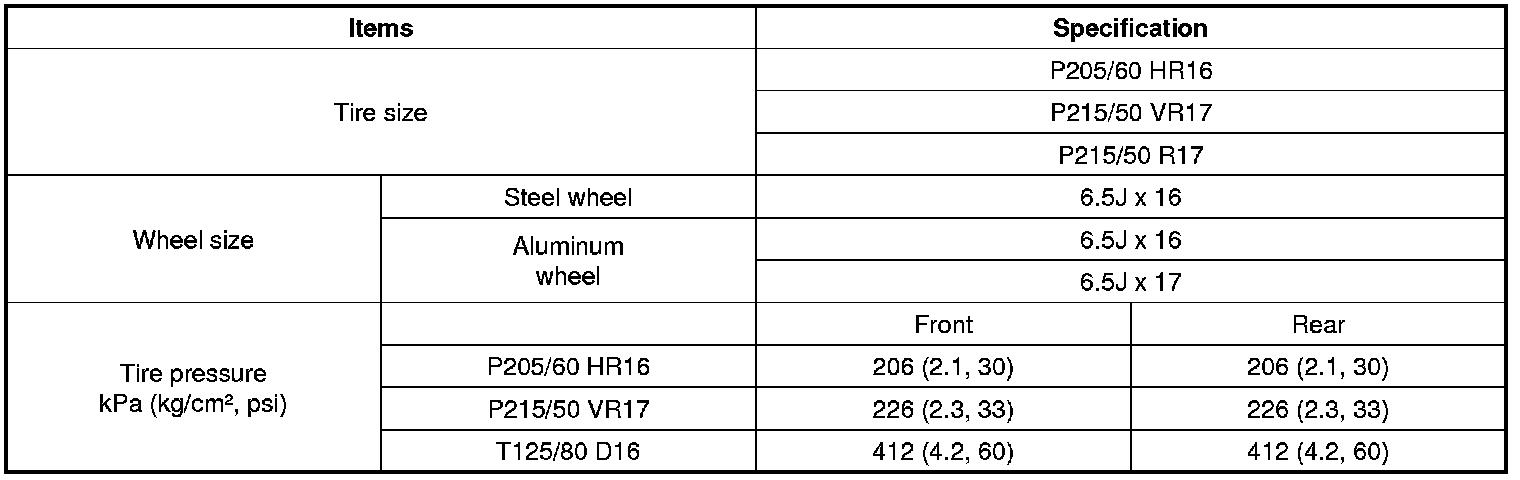 | Items | | Specification | |
|---|---|---|---|
| Tire size | | P205/60 HR16 | |
| | | P215/50 VR17 | |
| | | P215/50 R17 | |
| Wheel size | Steel wheel | 6.5J x 16 | |
| | Aluminum wheel | 6.5J x 16 | |
| | | 6.5J x 17 | |
| Tire pressure kPa (kg/cm², psi) | | Front | Rear |
| | P205/60 HR16 | 206 (2.1, 30) | 206 (2.1, 30) |
| | P215/50 VR17 | 226 (2.3, 33) | 226 (2.3, 33) |
| | T125/80 D16 | 412 (4.2, 60) | 412 (4.2, 60) |